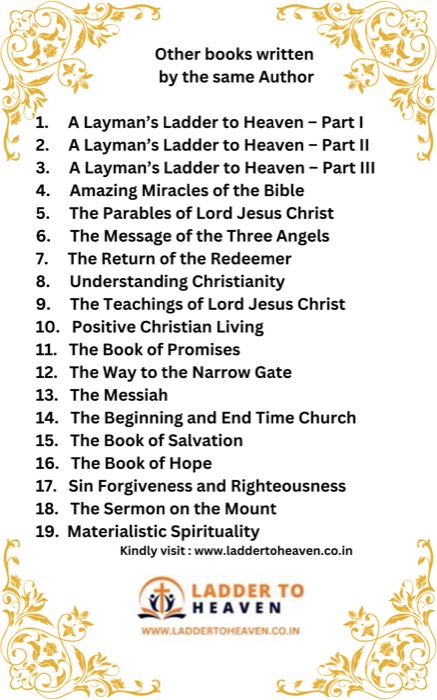 Other books written
by the same Author

1. A Layman's Ladder to Heaven – Part I
2. A Layman's Ladder to Heaven – Part II
3. A Layman's Ladder to Heaven – Part III
4. Amazing Miracles of the Bible
5. The Parables of Lord Jesus Christ
6. The Message of the Three Angels
7. The Return of the Redeemer
8. Understanding Christianity
9. The Teachings of Lord Jesus Christ
10. Positive Christian Living
11. The Book of Promises
12. The Way to the Narrow Gate
13. The Messiah
14. The Beginning and End Time Church
15. The Book of Salvation
16. The Book of Hope
17. Sin Forgiveness and Righteousness
18. The Sermon on the Mount
19. Materialistic Spirituality

Kindly visit : www.laddertoheaven.co.in

LADDER TO
HEAVEN
WWW.LADDERTOHEAVEN.CO.IN